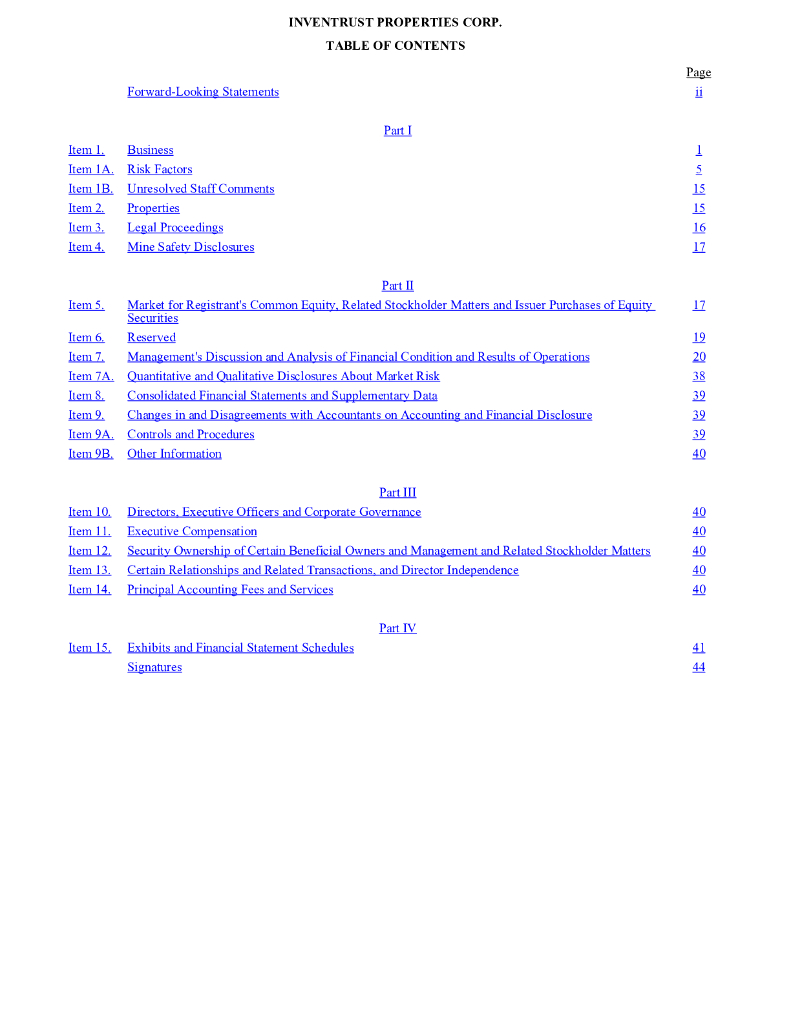 INVENTRUST PROPERTIES CORP.

TABLE OF CONTENTS

| | | Page |
|---|---|---|
| | Forward-Looking Statements | ii |
| | Part I | |
| Item 1. | Business | 1 |
| Item 1A. | Risk Factors | 5 |
| Item 1B. | Unresolved Staff Comments | 15 |
| Item 2. | Properties | 15 |
| Item 3. | Legal Proceedings | 16 |
| Item 4. | Mine Safety Disclosures | 17 |
| | Part II | |
| Item 5. | Market for Registrant's Common Equity, Related Stockholder Matters and Issuer Purchases of Equity Securities | 17 |
| Item 6. | Reserved | 19 |
| Item 7. | Management's Discussion and Analysis of Financial Condition and Results of Operations | 20 |
| Item 7A. | Quantitative and Qualitative Disclosures About Market Risk | 38 |
| Item 8. | Consolidated Financial Statements and Supplementary Data | 39 |
| Item 9. | Changes in and Disagreements with Accountants on Accounting and Financial Disclosure | 39 |
| Item 9A. | Controls and Procedures | 39 |
| Item 9B. | Other Information | 40 |
| | Part III | |
| Item 10. | Directors, Executive Officers and Corporate Governance | 40 |
| Item 11. | Executive Compensation | 40 |
| Item 12. | Security Ownership of Certain Beneficial Owners and Management and Related Stockholder Matters | 40 |
| Item 13. | Certain Relationships and Related Transactions, and Director Independence | 40 |
| Item 14. | Principal Accounting Fees and Services | 40 |
| | Part IV | |
| Item 15. | Exhibits and Financial Statement Schedules | 41 |
| | Signatures | 44 |